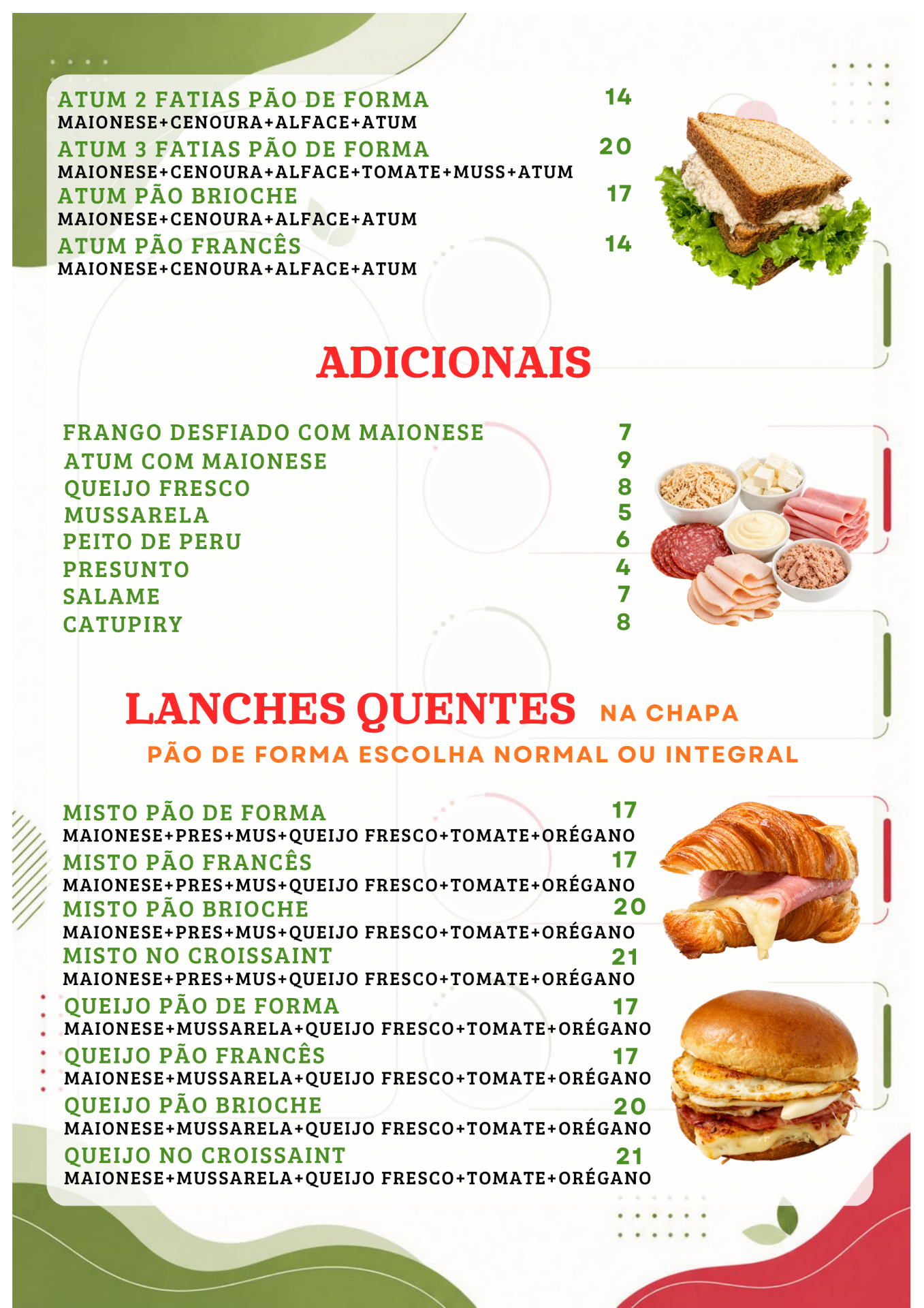 ATUM 2 FATIAS PÃO DE FORMA 14
MAIONESE+CENOURA+ALFACE+ATUM
ATUM 3 FATIAS PÃO DE FORMA 20
MAIONESE+CENOURA+ALFACE+TOMATE+MUSS+ATUM
ATUM PÃO BRIOCHE 17
MAIONESE+CENOURA+ALFACE+ATUM
ATUM PÃO FRANCÊS 14
MAIONESE+CENOURA+ALFACE+ATUM

ADICIONAIS

FRANGO DESFIADO COM MAIONESE 7
ATUM COM MAIONESE 9
QUEIJO FRESCO 8
MUSSARELA 5
PEITO DE PERU 6
PRESUNTO 4
SALAME 7
CATUPIRY 8

LANCHES QUENTES NA CHAPA
PÃO DE FORMA ESCOLHA NORMAL OU INTEGRAL

MISTO PÃO DE FORMA 17
MAIONESE+PRES+MUS+QUEIJO FRESCO+TOMATE+ORÉGANO
MISTO PÃO FRANCÊS 17
MAIONESE+PRES+MUS+QUEIJO FRESCO+TOMATE+ORÉGANO
MISTO PÃO BRIOCHE 20
MAIONESE+PRES+MUS+QUEIJO FRESCO+TOMATE+ORÉGANO
MISTO NO CROISSAINT 21
MAIONESE+PRES+MUS+QUEIJO FRESCO+TOMATE+ORÉGANO
QUEIJO PÃO DE FORMA 17
MAIONESE+MUSSARELA+QUEIJO FRESCO+TOMATE+ORÉGANO
QUEIJO PÃO FRANCÊS 17
MAIONESE+MUSSARELA+QUEIJO FRESCO+TOMATE+ORÉGANO
QUEIJO PÃO BRIOCHE 20
MAIONESE+MUSSARELA+QUEIJO FRESCO+TOMATE+ORÉGANO
QUEIJO NO CROISSAINT 21
MAIONESE+MUSSARELA+QUEIJO FRESCO+TOMATE+ORÉGANO